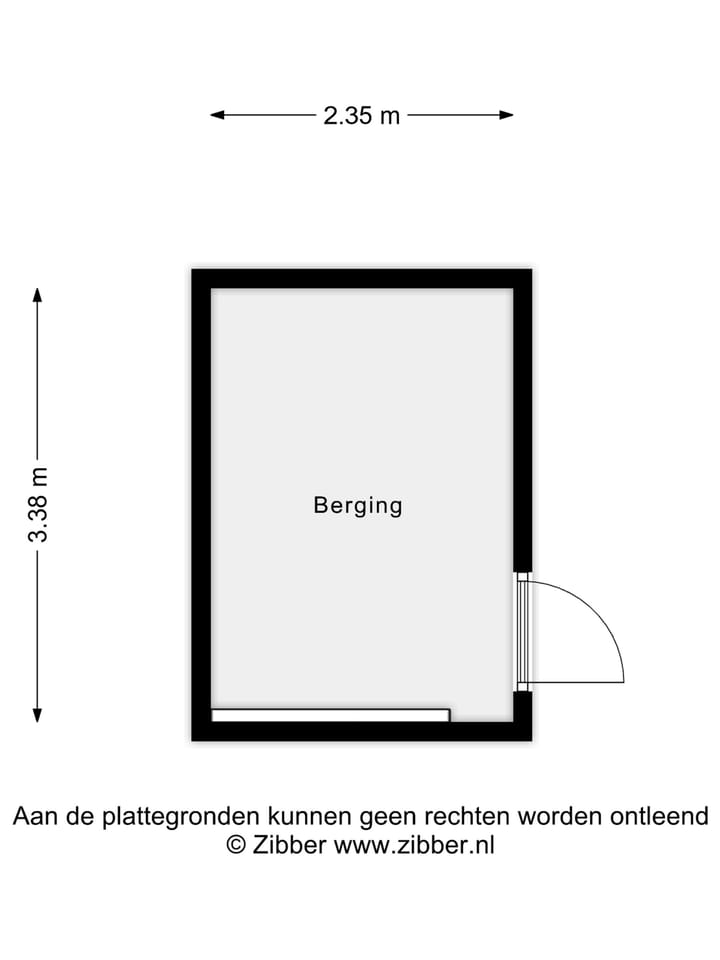 2.35 m

3.38 m

Berging

Aan de plattegronden kunnen geen rechten worden ontleend
© Zibber www.zibber.nl